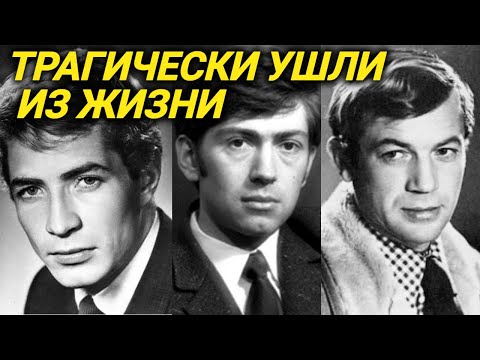 ТРАГИЧЕСКИ УШЛИ ИЗ ЖИЗНИ